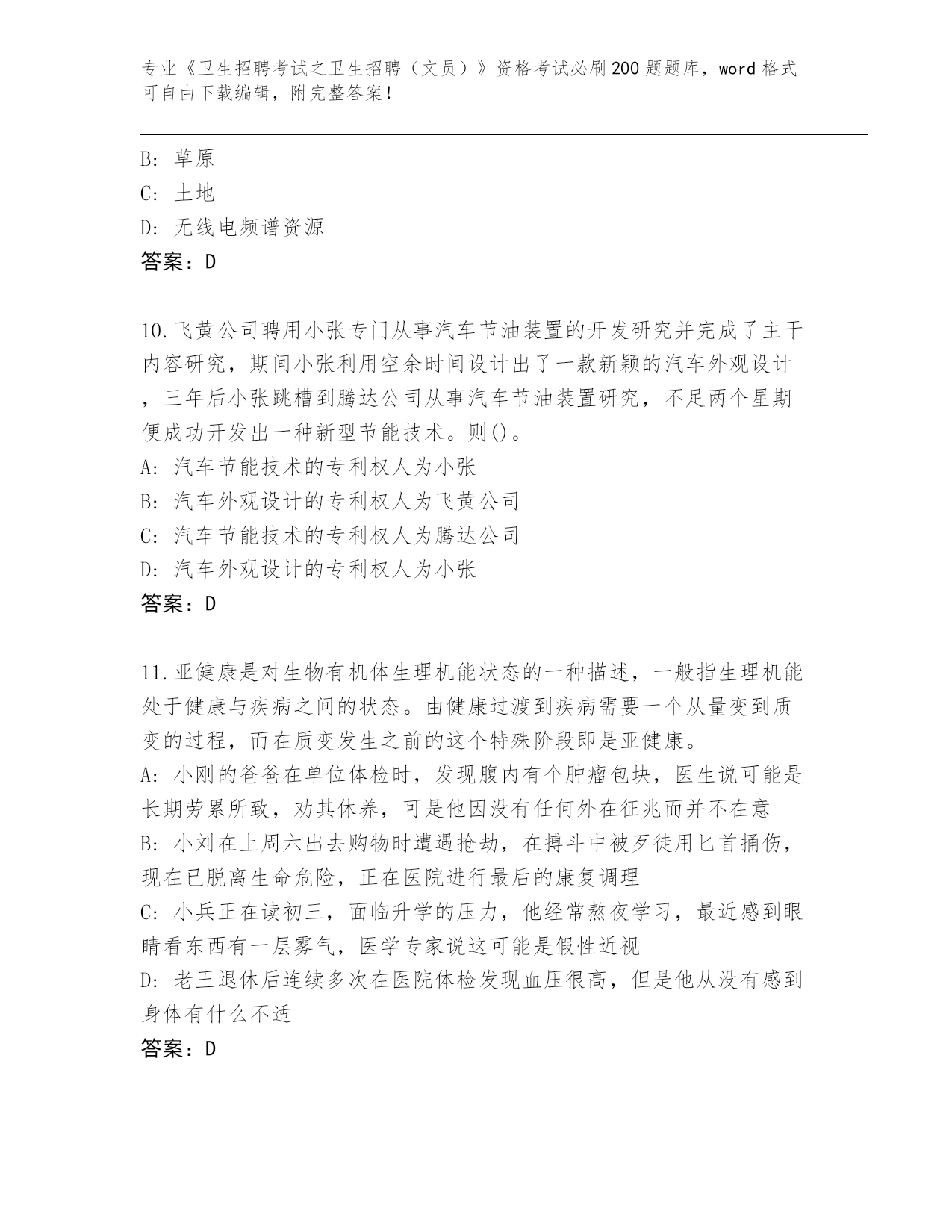 专业《卫生招聘考试之卫生招聘（文员）》资格考试必刷200题题库，word格式可自由下载编辑，附完整答案！

B: 草原
C: 土地
D: 无线电频谱资源
答案：D

10.飞黄公司聘用小张专门从事汽车节油装置的开发研究并完成了主干内容研究，期间小张利用空余时间设计出了一款新颖的汽车外观设计，三年后小张跳槽到腾达公司从事汽车节油装置研究，不足两个星期便成功开发出一种新型节能技术。则()。
A: 汽车节能技术的专利权人为小张
B: 汽车外观设计的专利权人为飞黄公司
C: 汽车节能技术的专利权人为腾达公司
D: 汽车外观设计的专利权人为小张
答案：D

11.亚健康是对生物有机体生理机能状态的一种描述，一般指生理机能处于健康与疾病之间的状态。由健康过渡到疾病需要一个从量变到质变的过程，而在质变发生之前的这个特殊阶段即是亚健康。
A: 小刚的爸爸在单位体检时，发现腹内有个肿瘤包块，医生说可能是长期劳累所致，劝其休养，可是他因没有任何外在征兆而并不在意
B: 小刘在上周六出去购物时遭遇抢劫，在搏斗中被歹徒用匕首捅伤，现在已脱离生命危险，正在医院进行最后的康复调理
C: 小兵正在读初三，面临升学的压力，他经常熬夜学习，最近感到眼睛看东西有一层雾气，医学专家说这可能是假性近视
D: 老王退休后连续多次在医院体检发现血压很高，但是他从没有感到身体有什么不适
答案：D